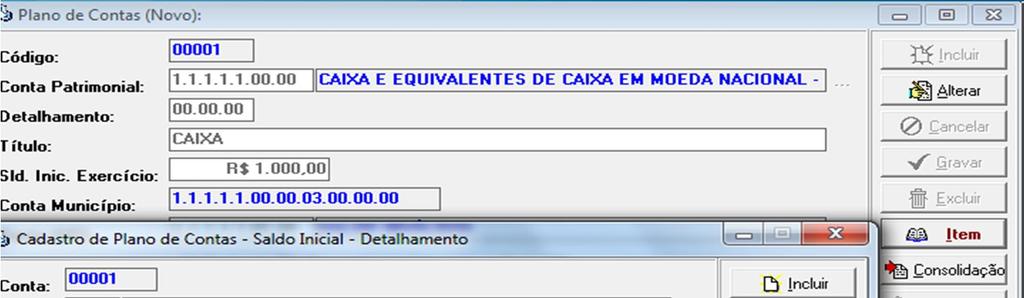 Plano de Contas (Novo):

Código: 00001
Conta Patrimonial: 1.1.1.1.1.00.00 CAIXA E EQUIVALENTES DE CAIXA EM MOEDA NACIONAL - ...
Detalhamento: 00.00.00
Título: CAIXA
Sld. Inic. Exercício: R$ 1.000,00
Conta Município: 1.1.1.1.1.00.00.03.00.00.00

Incluir
Alterar
Cancelar
Gravar
Excluir
Item
Consolidação

Cadastro de Plano de Contas - Saldo Inicial - Detalhamento

Conta: 00001
Incluir